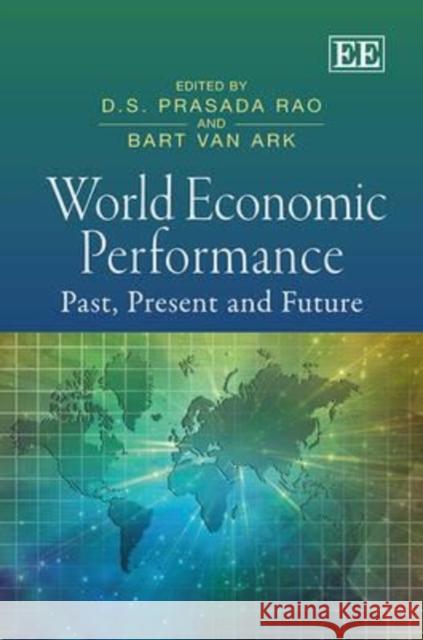 EE

EDITED BY
D.S. PRASADA RAO
AND
BART VAN ARK

World Economic Performance
Past, Present and Future

Kraina Książek